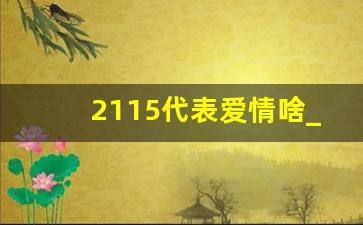 2115代表爱情啥_